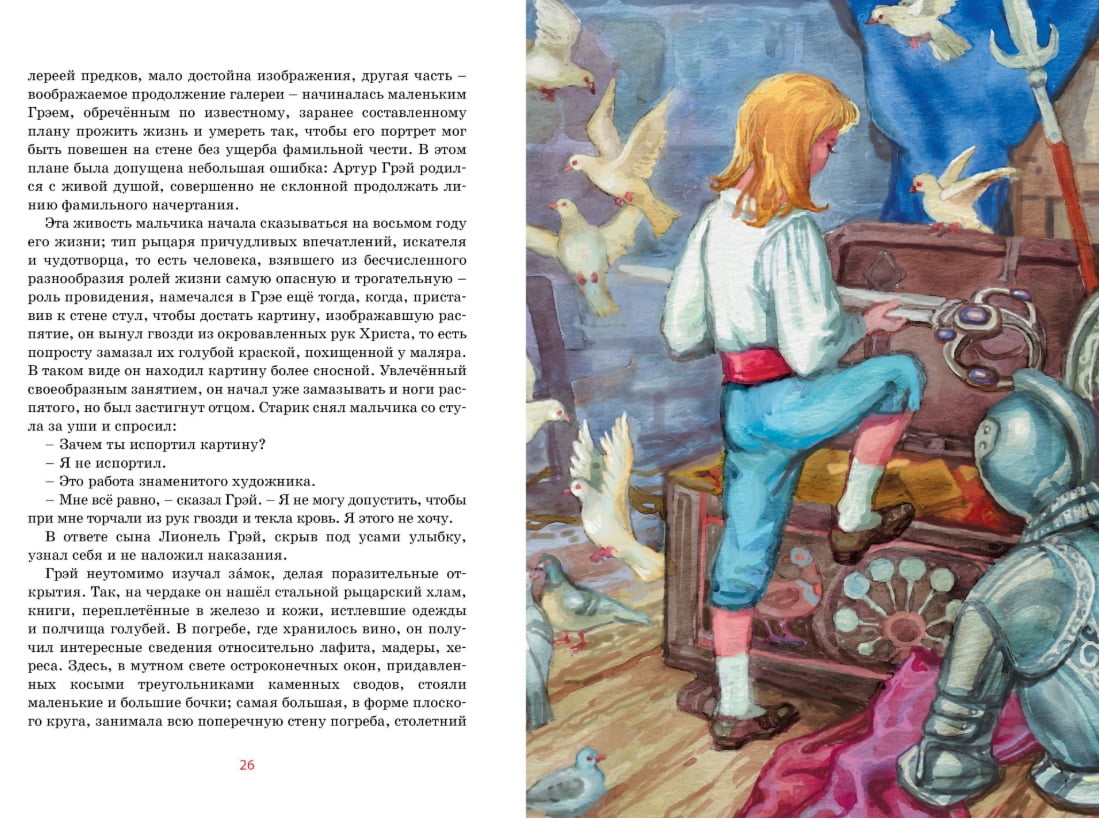 лереей предков, мало достойна изображения, другая часть – воображаемое продолжение галереи – начиналась маленьким Грэем, обречённым по известному, заранее составленному плану прожить жизнь и умереть так, чтобы его портрет мог быть повешен на стене без ущерба фамильной чести. В этом плане была допущена небольшая ошибка: Артур Грэй родился с живой душой, совершенно не склонной продолжать линию фамильного начертания.

Эта живость мальчика начала сказываться на восьмом году его жизни; тип рыцаря причудливых впечатлений, искателя и чудотворца, то есть человека, взявшего из бесчисленного разнообразия ролей жизни самую опасную и трогательную – роль провидения, намечался в Грэе ещё тогда, когда, приставив к стене стул, чтобы достать картину, изображавшую распятие, он вынул гвозди из окровавленных рук Христа, то есть попросту замазал их голубой краской, похищенной у маляра. В таком виде он находил картину более сносной. Увлечённый своеобразным занятием, он начал уже замазывать и ноги распятого, но был застигнут отцом. Старик снял мальчика со стула за уши и спросил:

– Зачем ты испортил картину?

– Я не испортил.

– Это работа знаменитого художника.

– Мне всё равно, – сказал Грэй. – Я не могу допустить, чтобы при мне торчали из рук гвозди и текла кровь. Я этого не хочу.

В ответе сына Лионель Грэй, скрыв под усами улыбку, узнал себя и не наложил наказания.

Грэй неутомимо изучал за́мок, делая поразительные открытия. Так, на чердаке он нашёл стальной рыцарский хлам, книги, переплетённые в железо и кожи, истлевшие одежды и полчища голубей. В погребе, где хранилось вино, он получил интересные сведения относительно лафита, мадеры, хереса. Здесь, в мутном свете остроконечных окон, придавленных косыми треугольниками каменных сводов, стояли маленькие и большие бочки; самая большая, в форме плоского круга, занимала всю поперечную стену погреба, столетний

26